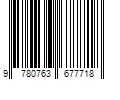 9 780763 677718